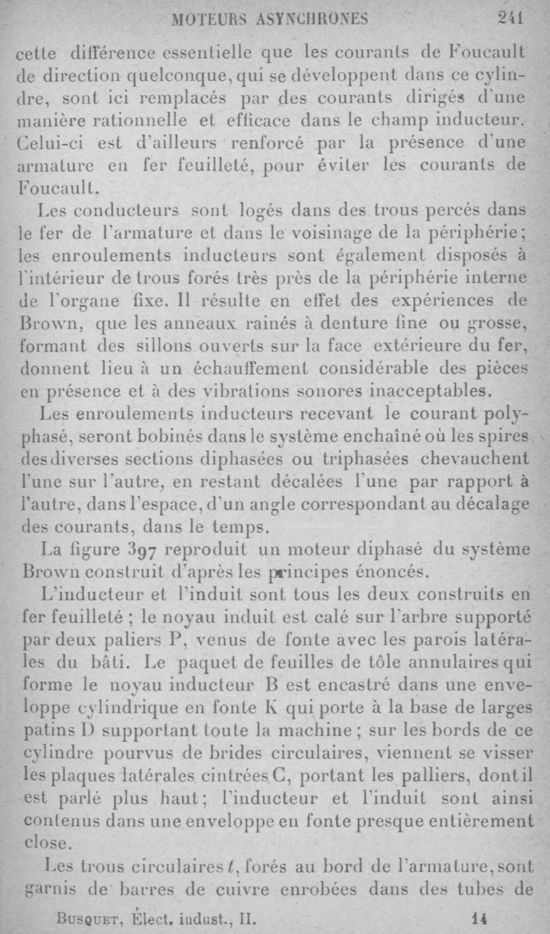 MOTEURS ASYNCHRONES 241

cette différence essentielle que les courants de Foucault de direction quelconque, qui se développent dans ce cylindre, sont ici remplacés par des courants dirigés d'une manière rationnelle et efficace dans le champ inducteur. Celui-ci est d'ailleurs renforcé par la présence d'une armature en fer feuilleté, pour éviter les courants de Foucault.

Les conducteurs sont logés dans des trous percés dans le fer de l'armature et dans le voisinage de la périphérie; les enroulements inducteurs sont également disposés à l'intérieur de trous forés très près de la périphérie interne de l'organe fixe. Il résulte en effet des expériences de Brown, que les anneaux rainés à denture fine ou grosse, formant des sillons ouverts sur la face extérieure du fer, donnent lieu à un échauffement considérable des pièces en présence et à des vibrations sonores inacceptables.

Les enroulements inducteurs recevant le courant polyphasé, seront bobinés dans le système enchaîné où les spires des diverses sections diphasées ou triphasées chevauchent l'une sur l'autre, en restant décalées l'une par rapport à l'autre, dans l'espace, d'un angle correspondant au décalage des courants, dans le temps.

La figure 397 reproduit un moteur diphasé du système Brown construit d'après les principes énoncés.

L'inducteur et l'induit sont tous les deux construits en fer feuilleté ; le noyau induit est calé sur l'arbre supporté par deux paliers P, venus de fonte avec les parois latérales du bâti. Le paquet de feuilles de tôle annulaires qui forme le noyau inducteur B est encastré dans une enveloppe cylindrique en fonte K qui porte à la base de larges patins D supportant toute la machine ; sur les bords de ce cylindre pourvus de brides circulaires, viennent se visser les plaques latérales cintrées C, portant les palliers, dont il est parlé plus haut; l'inducteur et l'induit sont ainsi contenus dans une enveloppe en fonte presque entièrement close.

Les trous circulaires $t$, forés au bord de l'armature, sont garnis de barres de cuivre enrobées dans des tubes de

BUSQUET, Élect. indust., II. 14